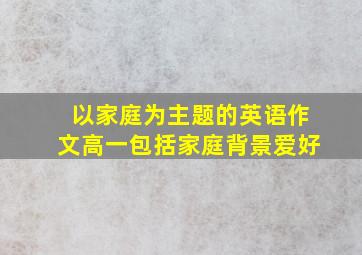 以家庭为主题的英语作文高一包括家庭背景爱好